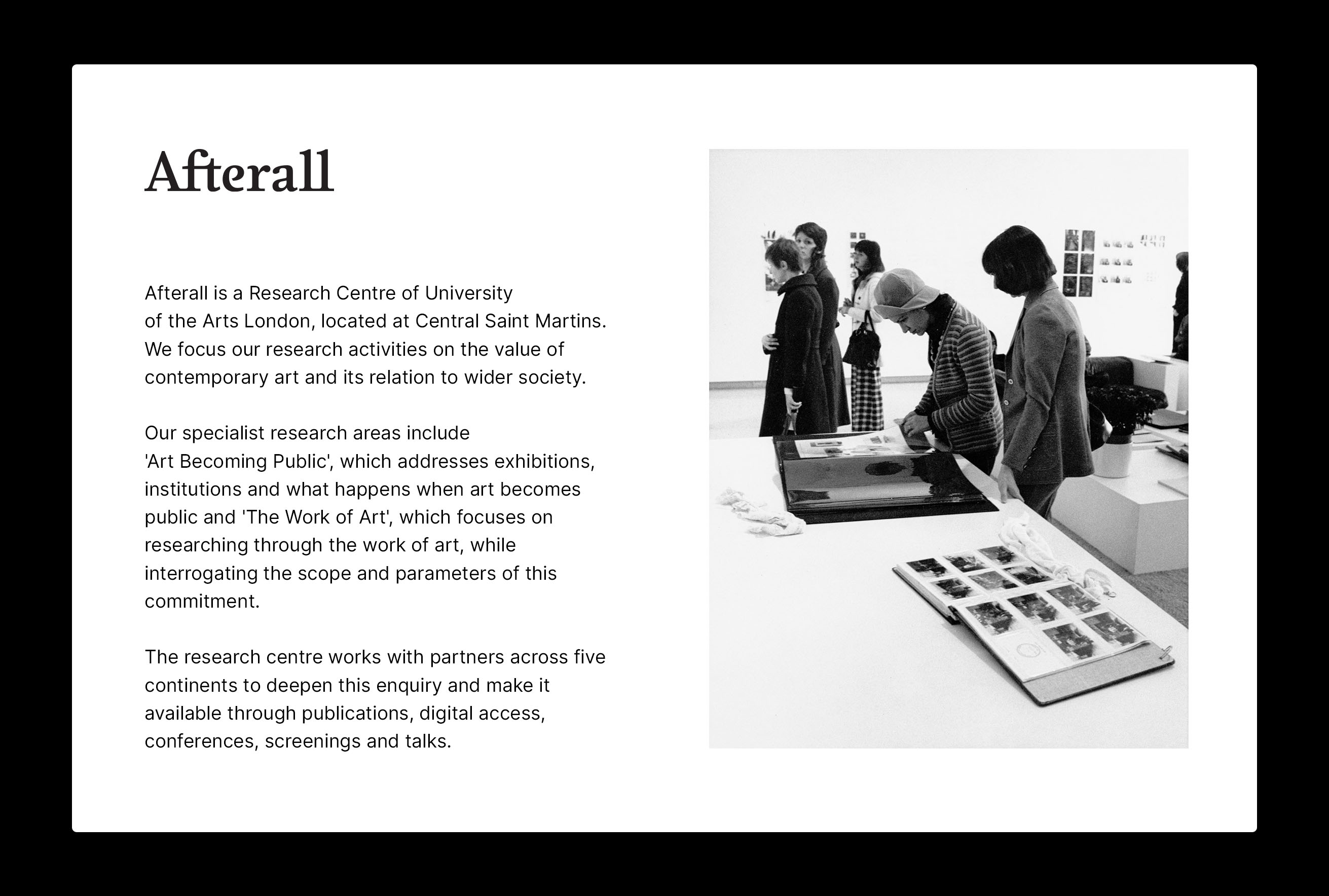 Afterall

Afterall is a Research Centre of University of the Arts London, located at Central Saint Martins. We focus our research activities on the value of contemporary art and its relation to wider society.

Our specialist research areas include 'Art Becoming Public', which addresses exhibitions, institutions and what happens when art becomes public and 'The Work of Art', which focuses on researching through the work of art, while interrogating the scope and parameters of this commitment.

The research centre works with partners across five continents to deepen this enquiry and make it available through publications, digital access, conferences, screenings and talks.